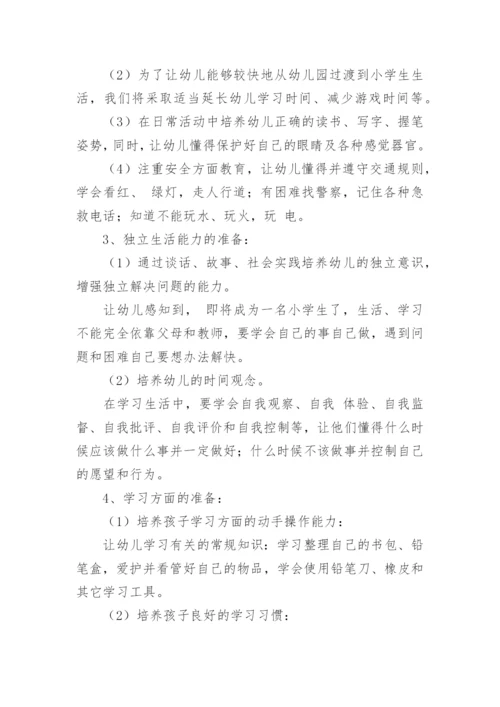 （2）为了让幼儿能够较快地从幼儿园过渡到小学生生活，我们将采取适当延长幼儿学习时间、减少游戏时间等。

（3）在日常活动中培养幼儿正确的读书、写字、握笔姿势，同时，让幼儿懂得保护好自己的眼睛及各种感觉器官。

（4）注重安全方面教育，让幼儿懂得并遵守交通规则，学会看红、 绿灯，走人行道；有困难找警察，记住各种急救电话；知道不能玩水、玩火，玩 电。

3、独立生活能力的准备：

（1）通过谈话、故事、社会实践培养幼儿的独立意识，增强独立解决问题的能力。

让幼儿感知到， 即将成为一名小学生了，生活、学习不能完全依靠父母和教师，要学会自己的事自己做，遇到问题和困难自己要想办法解快。

（2）培养幼儿的时间观念。

在学习生活中，要学会自我观察、自我 体验、自我监督、自我批评、自我评价和自我控制等，让他们懂得什么时候应该做什么事并一定做好；什么时候不该做事并控制自己的愿望和行为。

4、学习方面的准备：

（1）培养孩子学习方面的动手操作能力：

让幼儿学习有关的常规知识：学习整理自己的书包、铅笔盒，爱护并看管好自己的物品，学会使用铅笔刀、橡皮和其它学习工具。

（2）培养孩子良好的学习习惯：